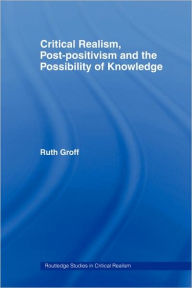 Critical Realism, Post-positivism and the Possibility of Knowledge

Ruth Groff

Routledge Studies in Critical Realism